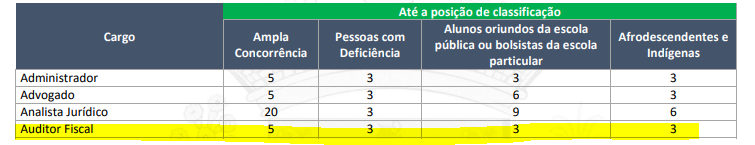 | Cargo | Até a posição de classificação | | | |
|---|---|---|---|---|
| | Ampla Concorrência | Pessoas com Deficiência | Alunos oriundos da escola pública ou bolsistas da escola particular | Afrodescendentes e Indígenas |
| Administrador | 5 | 3 | 3 | 3 |
| Advogado | 5 | 3 | 6 | 3 |
| Analista Jurídico | 20 | 3 | 9 | 6 |
| Auditor Fiscal | 5 | 3 | 3 | 3 |